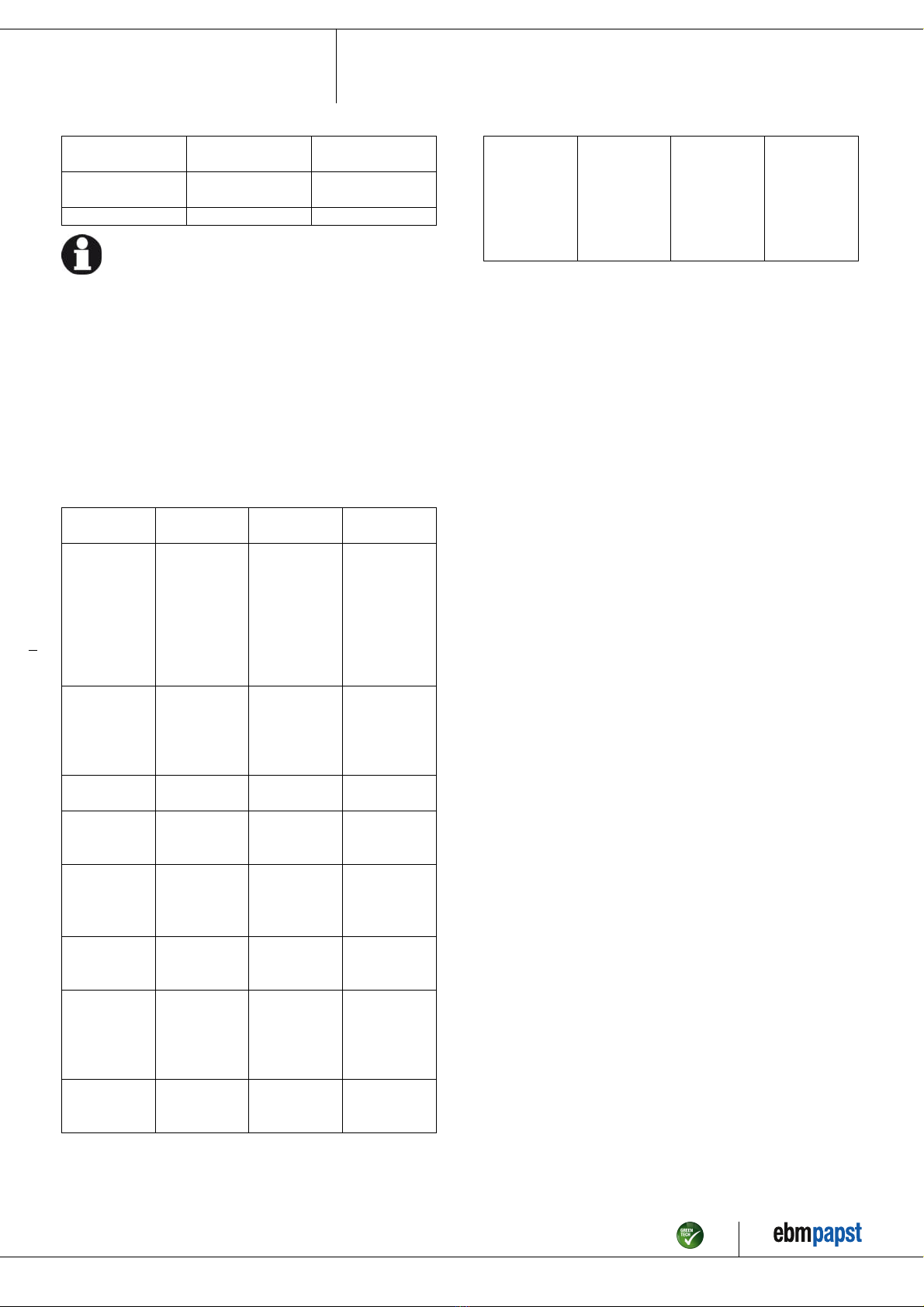 GREEN TECH

ebmpapst